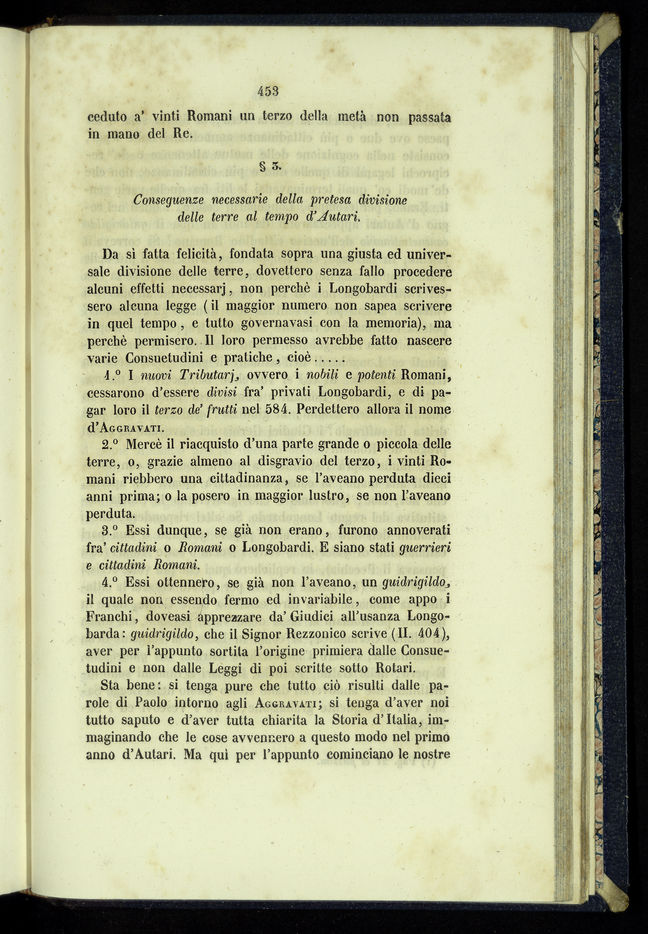 453

ceduto a' vinti Romani un terzo della metà non passata in mano del Re.

§ 3.

Conseguenze necessarie della pretesa divisione delle terre al tempo d'Autari.

Da sì fatta felicità, fondata sopra una giusta ed universale divisione delle terre, dovettero senza fallo procedere alcuni effetti necessarj, non perchè i Longobardi scrivessero alcuna legge (il maggior numero non sapea scrivere in quel tempo, e tutto governavasi con la memoria), ma perchè permisero. Il loro permesso avrebbe fatto nascere varie Consuetudini e pratiche, cioè.....

1.° I nuovi Tributarj, ovvero i nobili e potenti Romani, cessarono d'essere divisi fra' privati Longobardi, e di pagar loro il terzo de' frutti nel 584. Perdettero allora il nome d'Aggravati.

2.° Mercè il riacquisto d'una parte grande o piccola delle terre, o, grazie almeno al disgravio del terzo, i vinti Romani riebbero una cittadinanza, se l'aveano perduta dieci anni prima; o la posero in maggior lustro, se non l'aveano perduta.

3.° Essi dunque, se già non erano, furono annoverati fra' cittadini o Romani o Longobardi. E siano stati guerrieri e cittadini Romani.

4.° Essi ottennero, se già non l'aveano, un guidrigildo, il quale non essendo fermo ed invariabile, come appo i Franchi, doveasi apprezzare da' Giudici all'usanza Longobarda: guidrigildo, che il Signor Rezzonico scrive (II. 404), aver per l'appunto sortita l'origine primiera dalle Consuetudini e non dalle Leggi di poi scritte sotto Rotari.

Sta bene: si tenga pure che tutto ciò risulti dalle parole di Paolo intorno agli Aggravati; si tenga d'aver noi tutto saputo e d'aver tutta chiarita la Storia d'Italia, immaginando che le cose avvennero a questo modo nel primo anno d'Autari. Ma qui per l'appunto cominciano le nostre